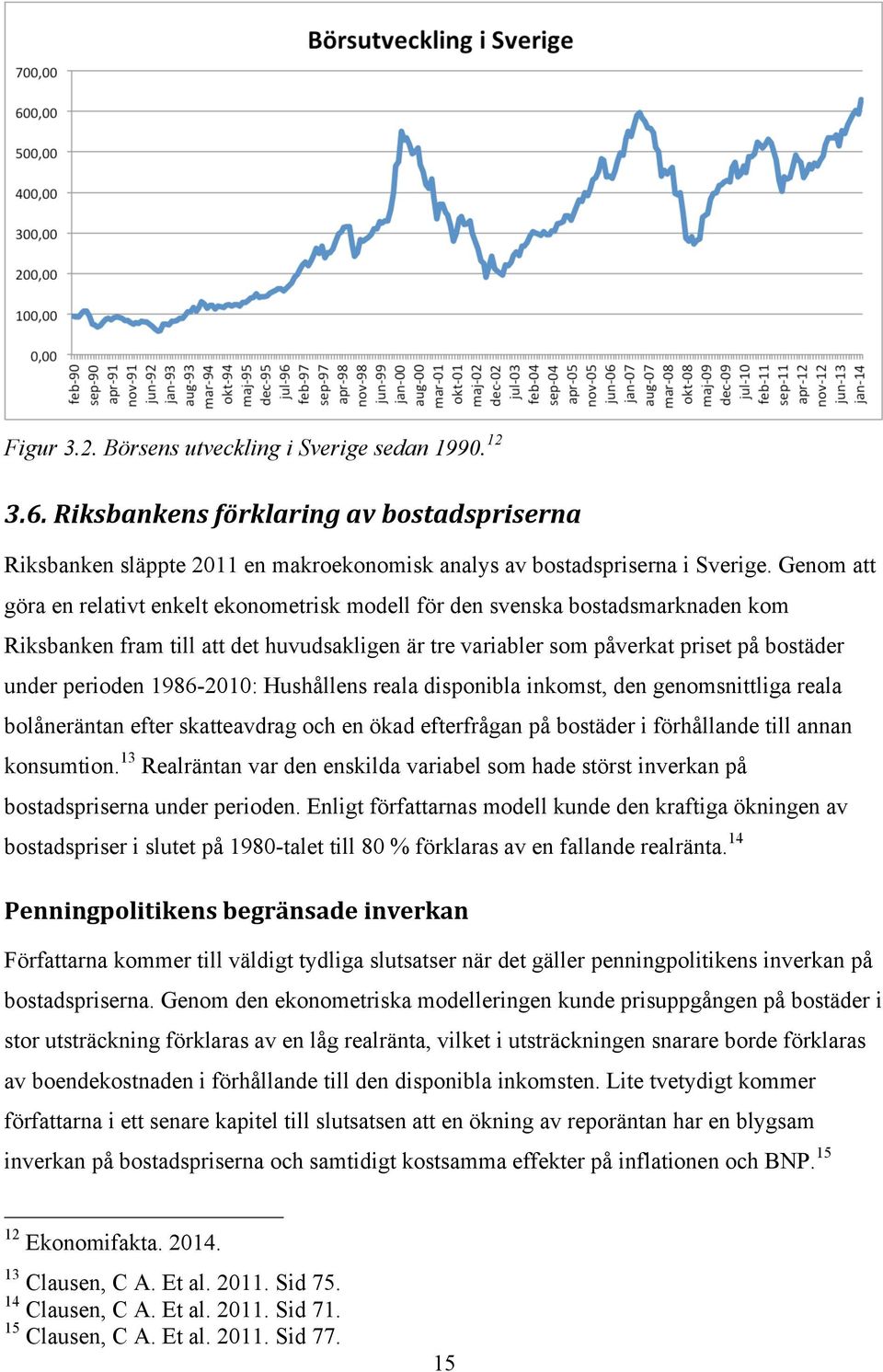 Börsutveckling i Sverige

700,00
600,00
500,00
400,00
300,00
200,00
100,00
0,00

feb-90 sep-90 apr-91 nov-91 jun-92 jan-93 aug-93 mar-94 okt-94 maj-95 dec-95 jul-96 feb-97 sep-97 apr-98 nov-98 jun-99 jan-00 aug-00 mar-01 okt-01 maj-02 dec-02 jul-03 feb-04 sep-04 apr-05 nov-05 jun-06 jan-07 aug-07 mar-08 okt-08 maj-09 dec-09 jul-10 feb-11 sep-11 apr-12 nov-12 jun-13 jan-14

Figur 3.2. Börsens utveckling i Sverige sedan 1990.$^{12}$

3.6. Riksbankens förklaring av bostadspriserna

Riksbanken släppte 2011 en makroekonomisk analys av bostadspriserna i Sverige. Genom att göra en relativt enkelt ekonometrisk modell för den svenska bostadsmarknaden kom Riksbanken fram till att det huvudsakligen är tre variabler som påverkat priset på bostäder under perioden 1986-2010: Hushållens reala disponibla inkomst, den genomsnittliga reala bolåneräntan efter skatteavdrag och en ökad efterfrågan på bostäder i förhållande till annan konsumtion.$^{13}$ Realräntan var den enskilda variabel som hade störst inverkan på bostadspriserna under perioden. Enligt författarnas modell kunde den kraftiga ökningen av bostadspriser i slutet på 1980-talet till 80 % förklaras av en fallande realränta.$^{14}$

Penningpolitikens begränsade inverkan

Författarna kommer till väldigt tydliga slutsatser när det gäller penningpolitikens inverkan på bostadspriserna. Genom den ekonometriska modelleringen kunde prisuppgången på bostäder i stor utsträckning förklaras av en låg realränta, vilket i utsträckningen snarare borde förklaras av boendekostnaden i förhållande till den disponibla inkomsten. Lite tvetydigt kommer författarna i ett senare kapitel till slutsatsen att en ökning av reporäntan har en blygsam inverkan på bostadspriserna och samtidigt kostsamma effekter på inflationen och BNP.$^{15}$

$^{12}$ Ekonomifakta. 2014.

$^{13}$ Clausen, C A. Et al. 2011. Sid 75.
$^{14}$ Clausen, C A. Et al. 2011. Sid 71.
$^{15}$ Clausen, C A. Et al. 2011. Sid 77.

15